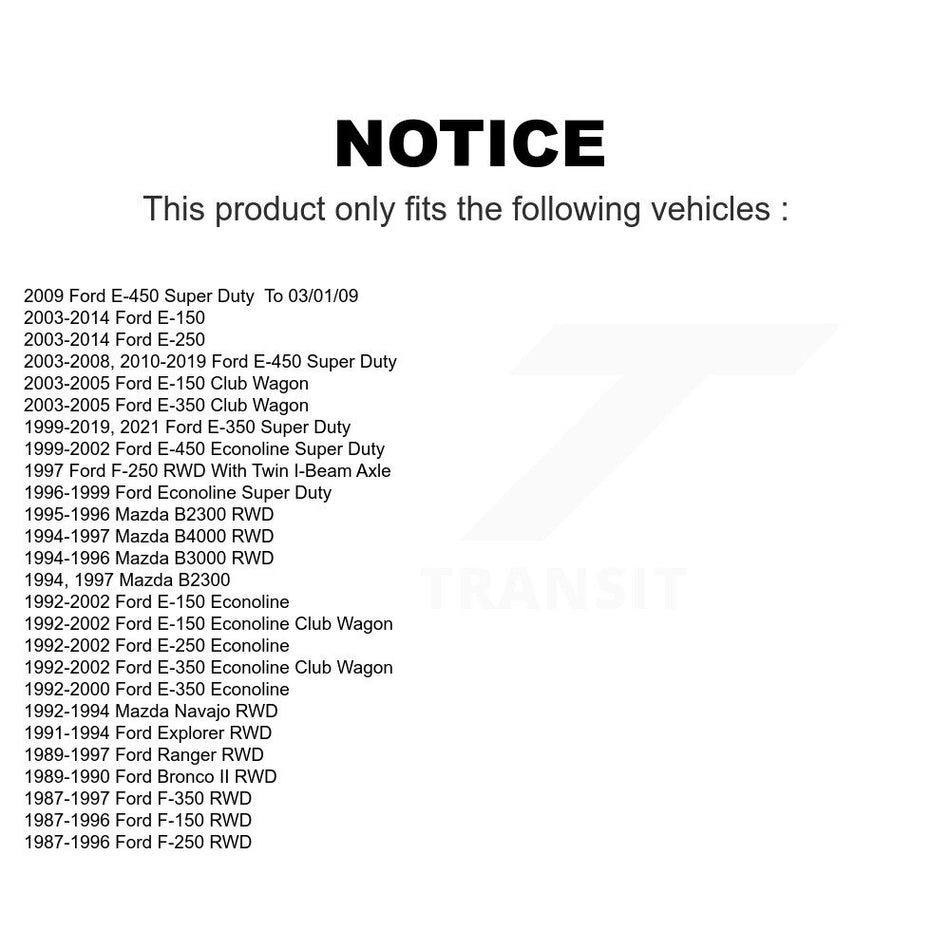 NOTICE

This product only fits the following vehicles :

2009 Ford E-450 Super Duty To 03/01/09
2003-2014 Ford E-150
2003-2014 Ford E-250
2003-2008, 2010-2019 Ford E-450 Super Duty
2003-2005 Ford E-150 Club Wagon
2003-2005 Ford E-350 Club Wagon
1999-2019, 2021 Ford E-350 Super Duty
1999-2002 Ford E-450 Econoline Super Duty
1997 Ford F-250 RWD With Twin I-Beam Axle
1996-1999 Ford Econoline Super Duty
1995-1996 Mazda B2300 RWD
1994-1997 Mazda B4000 RWD
1994-1996 Mazda B3000 RWD
1994, 1997 Mazda B2300
1992-2002 Ford E-150 Econoline
1992-2002 Ford E-150 Econoline Club Wagon
1992-2002 Ford E-250 Econoline
1992-2002 Ford E-350 Econoline Club Wagon
1992-2000 Ford E-350 Econoline
1992-1994 Mazda Navajo RWD
1991-1994 Ford Explorer RWD
1989-1997 Ford Ranger RWD
1989-1990 Ford Bronco II RWD
1987-1997 Ford F-350 RWD
1987-1996 Ford F-150 RWD
1987-1996 Ford F-250 RWD

TRANSIT